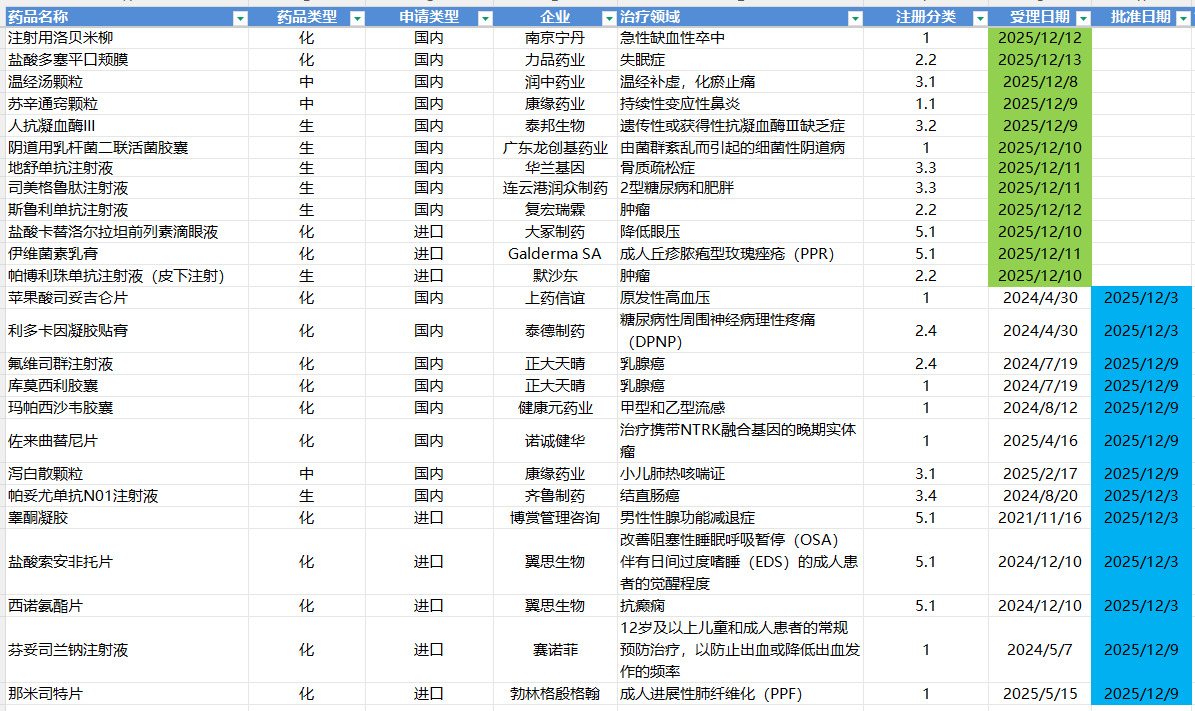 | 药品名称 | 药品类型 | 申请类型 | 企业 | 治疗领域 | 注册分类 | 受理日期 | 批准日期 |
|---|---|---|---|---|---|---|---|
| 注射用洛贝米柳 | 化 | 国内 | 南京宁丹 | 急性缺血性卒中 | 1 | 2025/12/12 | |
| 盐酸多塞平口颊膜 | 化 | 国内 | 力品药业 | 失眠症 | 2.2 | 2025/12/13 | |
| 温经汤颗粒 | 中 | 国内 | 润中药业 | 温经补虚，化瘀止痛 | 3.1 | 2025/12/8 | |
| 苏辛通窍颗粒 | 中 | 国内 | 康缘药业 | 持续性变应性鼻炎 | 1.1 | 2025/12/9 | |
| 人抗凝血酶III | 生 | 国内 | 泰邦生物 | 遗传性或获得性抗凝血酶III缺乏症 | 3.2 | 2025/12/9 | |
| 阴道用乳杆菌二联活菌胶囊 | 生 | 国内 | 广东龙创基药业 | 由菌群紊乱而引起的细菌性阴道病 | 1 | 2025/12/10 | |
| 地舒单抗注射液 | 生 | 国内 | 华兰基因 | 骨质疏松症 | 3.3 | 2025/12/11 | |
| 司美格鲁肽注射液 | 生 | 国内 | 连云港润众制药 | 2型糖尿病和肥胖 | 3.3 | 2025/12/11 | |
| 斯鲁利单抗注射液 | 生 | 国内 | 复宏瑞霖 | 肿瘤 | 2.2 | 2025/12/12 | |
| 盐酸卡替洛尔拉坦前列素滴眼液 | 化 | 进口 | 大冢制药 | 降低眼压 | 5.1 | 2025/12/10 | |
| 伊维菌素乳膏 | 化 | 进口 | Galderma SA | 成人丘疹脓疱型玫瑰痤疮（PPR） | 5.1 | 2025/12/11 | |
| 帕博利珠单抗注射液（皮下注射） | 生 | 进口 | 默沙东 | 肿瘤 | 2.2 | 2025/12/10 | |
| 苹果酸司妥吉仑片 | 化 | 国内 | 上药信谊 | 原发性高血压 | 1 | 2024/4/30 | 2025/12/3 |
| 利多卡因凝胶贴膏 | 化 | 国内 | 泰德制药 | 糖尿病性周围神经病理性疼痛（DPNP） | 2.4 | 2024/4/30 | 2025/12/3 |
| 氟维司群注射液 | 化 | 国内 | 正大天晴 | 乳腺癌 | 2.4 | 2024/7/19 | 2025/12/9 |
| 库莫西利胶囊 | 化 | 国内 | 正大天晴 | 乳腺癌 | 1 | 2024/7/19 | 2025/12/9 |
| 玛帕西沙韦胶囊 | 化 | 国内 | 健康元药业 | 甲型和乙型流感 | 1 | 2024/8/12 | 2025/12/9 |
| 佐来曲替尼片 | 化 | 国内 | 诺诚健华 | 治疗携带NTRK融合基因的晚期实体瘤 | 1 | 2025/4/16 | 2025/12/9 |
| 泻白散颗粒 | 中 | 国内 | 康缘药业 | 小儿肺热咳喘证 | 3.1 | 2025/2/17 | 2025/12/9 |
| 帕妥尤单抗N01注射液 | 生 | 国内 | 齐鲁制药 | 结直肠癌 | 3.4 | 2024/8/20 | 2025/12/3 |
| 睾酮凝胶 | 化 | 进口 | 博赏管理咨询 | 男性性腺功能减退症 | 5.1 | 2021/11/16 | 2025/12/3 |
| 盐酸索安非托片 | 化 | 进口 | 翼思生物 | 改善阻塞性睡眠呼吸暂停（OSA）伴有日间过度嗜睡（EDS）的成人患者的觉醒程度 | 5.1 | 2024/12/10 | 2025/12/3 |
| 西诺氨酯片 | 化 | 进口 | 翼思生物 | 抗癫痫 | 5.1 | 2024/12/10 | 2025/12/3 |
| 芬妥司兰钠注射液 | 化 | 进口 | 赛诺菲 | 12岁及以上儿童和成人患者的常规预防治疗，以防止出血或降低出血发作的频率 | 1 | 2024/5/7 | 2025/12/9 |
| 那米司特片 | 化 | 进口 | 勃林格殷格翰 | 成人进展性肺纤维化（PPF） | 1 | 2025/5/15 | 2025/12/9 |